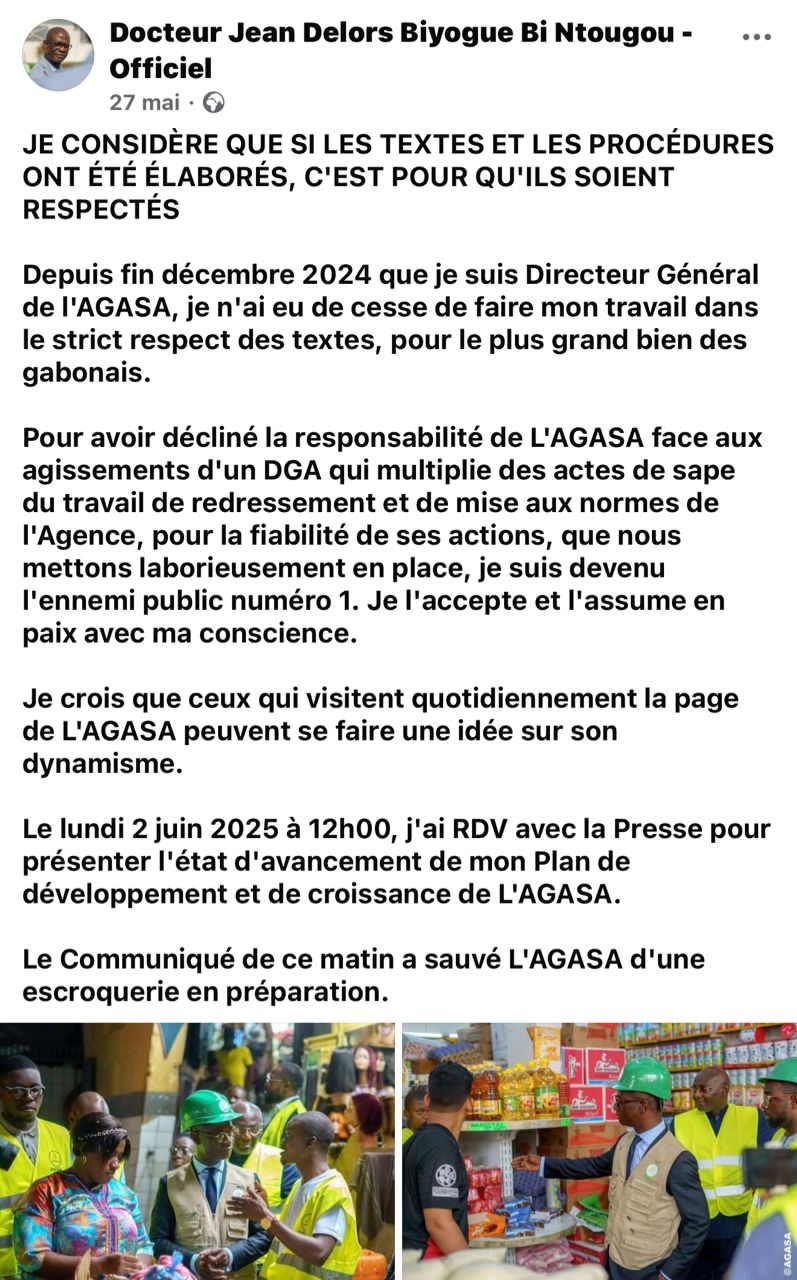 Docteur Jean Delors Biyogue Bi Ntougou - Officiel
27 mai ·

JE CONSIDÈRE QUE SI LES TEXTES ET LES PROCÉDURES ONT ÉTÉ ÉLABORÉS, C'EST POUR QU'ILS SOIENT RESPECTÉS

Depuis fin décembre 2024 que je suis Directeur Général de l'AGASA, je n'ai eu de cesse de faire mon travail dans le strict respect des textes, pour le plus grand bien des gabonais.

Pour avoir décliné la responsabilité de L'AGASA face aux agissements d'un DGA qui multiplie des actes de sape du travail de redressement et de mise aux normes de l'Agence, pour la fiabilité de ses actions, que nous mettons laborieusement en place, je suis devenu l'ennemi public numéro 1. Je l'accepte et l'assume en paix avec ma conscience.

Je crois que ceux qui visitent quotidiennement la page de L'AGASA peuvent se faire une idée sur son dynamisme.

Le lundi 2 juin 2025 à 12h00, j'ai RDV avec la Presse pour présenter l'état d'avancement de mon Plan de développement et de croissance de L'AGASA.

Le Communiqué de ce matin a sauvé L'AGASA d'une escroquerie en préparation.

©AGASA